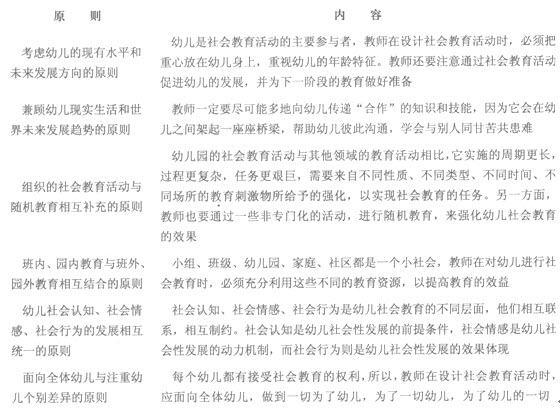 | 原　则 | 内　容 |
|---|---|
| 考虑幼儿的现有水平和未来发展方向的原则 | 幼儿是社会教育活动的主要参与者，教师在设计社会教育活动时，必须把重心放在幼儿身上，重视幼儿的年龄特征。教师还要注意通过社会教育活动促进幼儿的发展，并为下一阶段的教育做好准备 |
| 兼顾幼儿现实生活和世界未来发展趋势的原则 | 教师一定要尽可能多地向幼儿传递“合作”的知识和技能，因为它会在幼儿之间架起一座座桥梁，帮助幼儿彼此沟通，学会与别人同甘苦共患难 |
| 组织的社会教育活动与随机教育相互补充的原则 | 幼儿园的社会教育活动与其他领域的教育活动相比，它实施的周期更长，过程更复杂，任务更艰巨，需要来自不同性质、不同类型、不同时间、不同场所的教育刺激物所给予的强化，以实现社会教育的任务。另一方面，教师也要通过一些非专门化的活动，进行随机教育，来强化幼儿社会教育的效果 |
| 班内、园内教育与班外、园外教育相互结合的原则 | 小组、班级、幼儿园、家庭、社区都是一个小社会，教师在对幼儿进行社会教育时，必须充分利用这些不同的教育资源，以提高教育的效益 |
| 幼儿社会认知、社会情感、社会行为的发展相互统一的原则 | 社会认知、社会情感、社会行为是幼儿社会教育的不同层面，他们相互联系，相互制约。社会认知是幼儿社会性发展的前提条件，社会情感是幼儿社会性发展的动力机制，而社会行为则是幼儿社会性发展的效果体现 |
| 面向全体幼儿与注重幼儿个别差异的原则 | 每个幼儿都有接受社会教育的权利，所以，教师在设计社会教育活动时，应面向全体幼儿，做到一切为了幼儿，为了一切幼儿，为了幼儿的一切 |